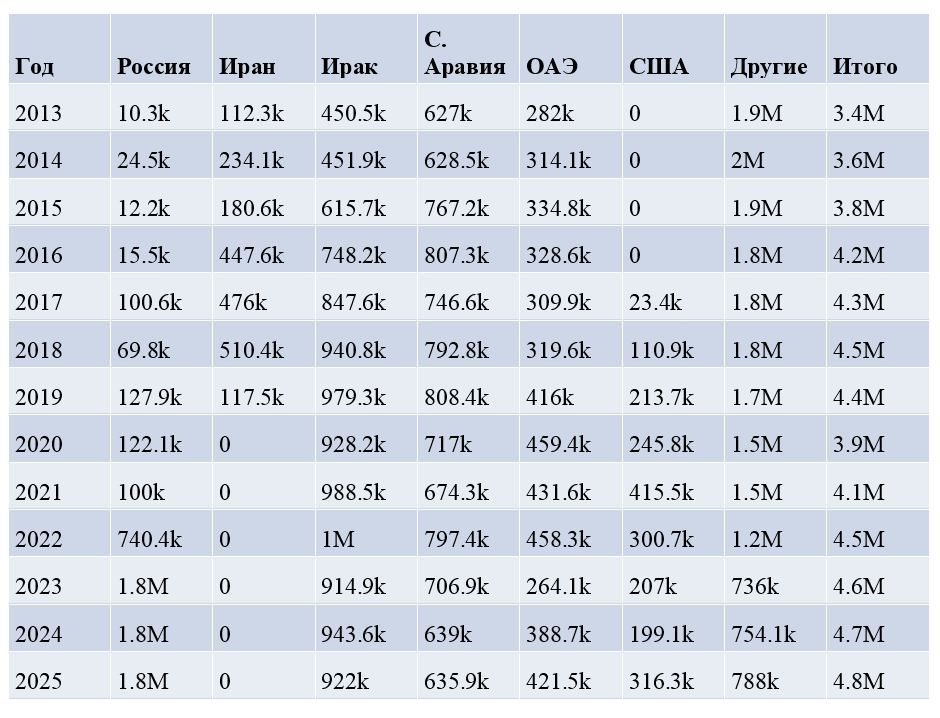 | Год | Россия | Иран | Ирак | С. Аравия | ОАЭ | США | Другие | Итого |
|---|---|---|---|---|---|---|---|---|
| 2013 | 10.3k | 112.3k | 450.5k | 627k | 282k | 0 | 1.9M | 3.4M |
| 2014 | 24.5k | 234.1k | 451.9k | 628.5k | 314.1k | 0 | 2M | 3.6M |
| 2015 | 12.2k | 180.6k | 615.7k | 767.2k | 334.8k | 0 | 1.9M | 3.8M |
| 2016 | 15.5k | 447.6k | 748.2k | 807.3k | 328.6k | 0 | 1.8M | 4.2M |
| 2017 | 100.6k | 476k | 847.6k | 746.6k | 309.9k | 23.4k | 1.8M | 4.3M |
| 2018 | 69.8k | 510.4k | 940.8k | 792.8k | 319.6k | 110.9k | 1.8M | 4.5M |
| 2019 | 127.9k | 117.5k | 979.3k | 808.4k | 416k | 213.7k | 1.7M | 4.4M |
| 2020 | 122.1k | 0 | 928.2k | 717k | 459.4k | 245.8k | 1.5M | 3.9M |
| 2021 | 100k | 0 | 988.5k | 674.3k | 431.6k | 415.5k | 1.5M | 4.1M |
| 2022 | 740.4k | 0 | 1M | 797.4k | 458.3k | 300.7k | 1.2M | 4.5M |
| 2023 | 1.8M | 0 | 914.9k | 706.9k | 264.1k | 207k | 736k | 4.6M |
| 2024 | 1.8M | 0 | 943.6k | 639k | 388.7k | 199.1k | 754.1k | 4.7M |
| 2025 | 1.8M | 0 | 922k | 635.9k | 421.5k | 316.3k | 788k | 4.8M |